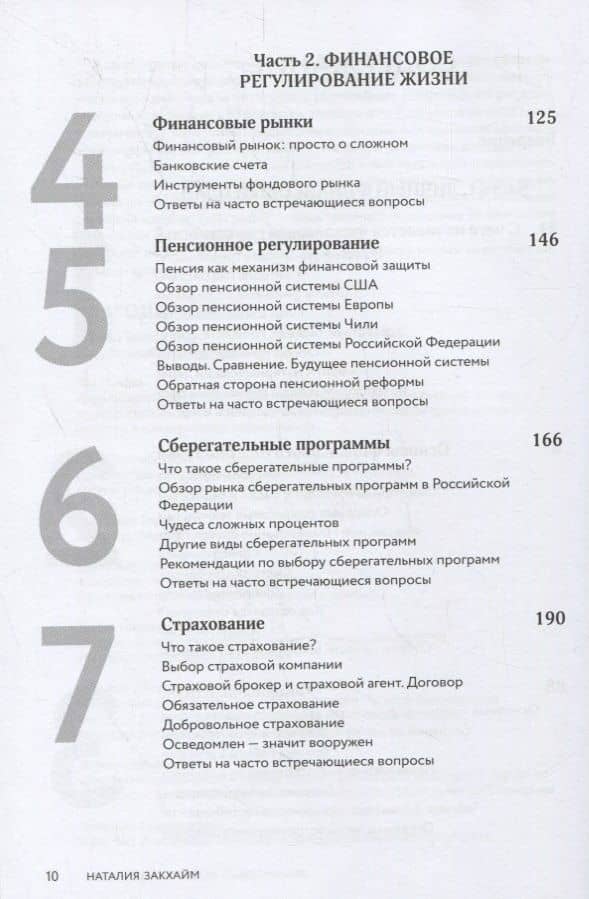 Часть 2. ФИНАНСОВОЕ РЕГУЛИРОВАНИЕ ЖИЗНИ

4

Финансовые рынки 125

Финансовый рынок: просто о сложном
Банковские счета
Инструменты фондового рынка
Ответы на часто встречающиеся вопросы

5

Пенсионное регулирование 146

Пенсия как механизм финансовой защиты
Обзор пенсионной системы США
Обзор пенсионной системы Европы
Обзор пенсионной системы Чили
Обзор пенсионной системы Российской Федерации
Выводы. Сравнение. Будущее пенсионной системы
Обратная сторона пенсионной реформы
Ответы на часто встречающиеся вопросы

6

Сберегательные программы 166

Что такое сберегательные программы?
Обзор рынка сберегательных программ в Российской Федерации
Чудеса сложных процентов
Другие виды сберегательных программ
Рекомендации по выбору сберегательных программ
Ответы на часто встречающиеся вопросы

7

Страхование 190

Что такое страхование?
Выбор страховой компании
Страховой брокер и страховой агент. Договор
Обязательное страхование
Добровольное страхование
Осведомлен — значит вооружен
Ответы на часто встречающиеся вопросы

10 НАТАЛИЯ ЗАКХАЙМ